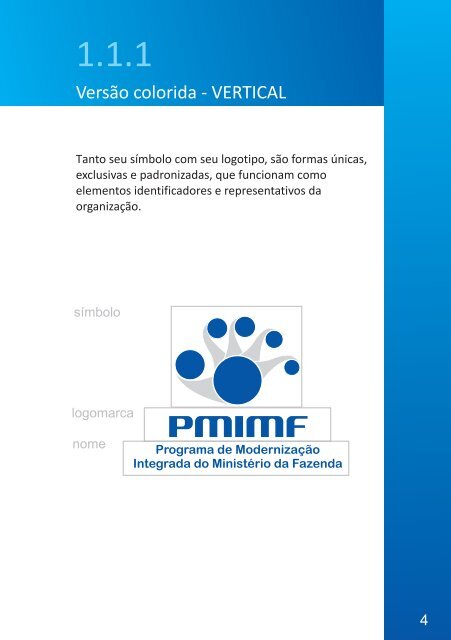 1.1.1
Versão colorida - VERTICAL

Tanto seu símbolo com seu logotipo, são formas únicas, exclusivas e padronizadas, que funcionam como elementos identificadores e representativos da organização.

símbolo

logomarca

PMIMF

nome

Programa de Modernização
Integrada do Ministério da Fazenda

4